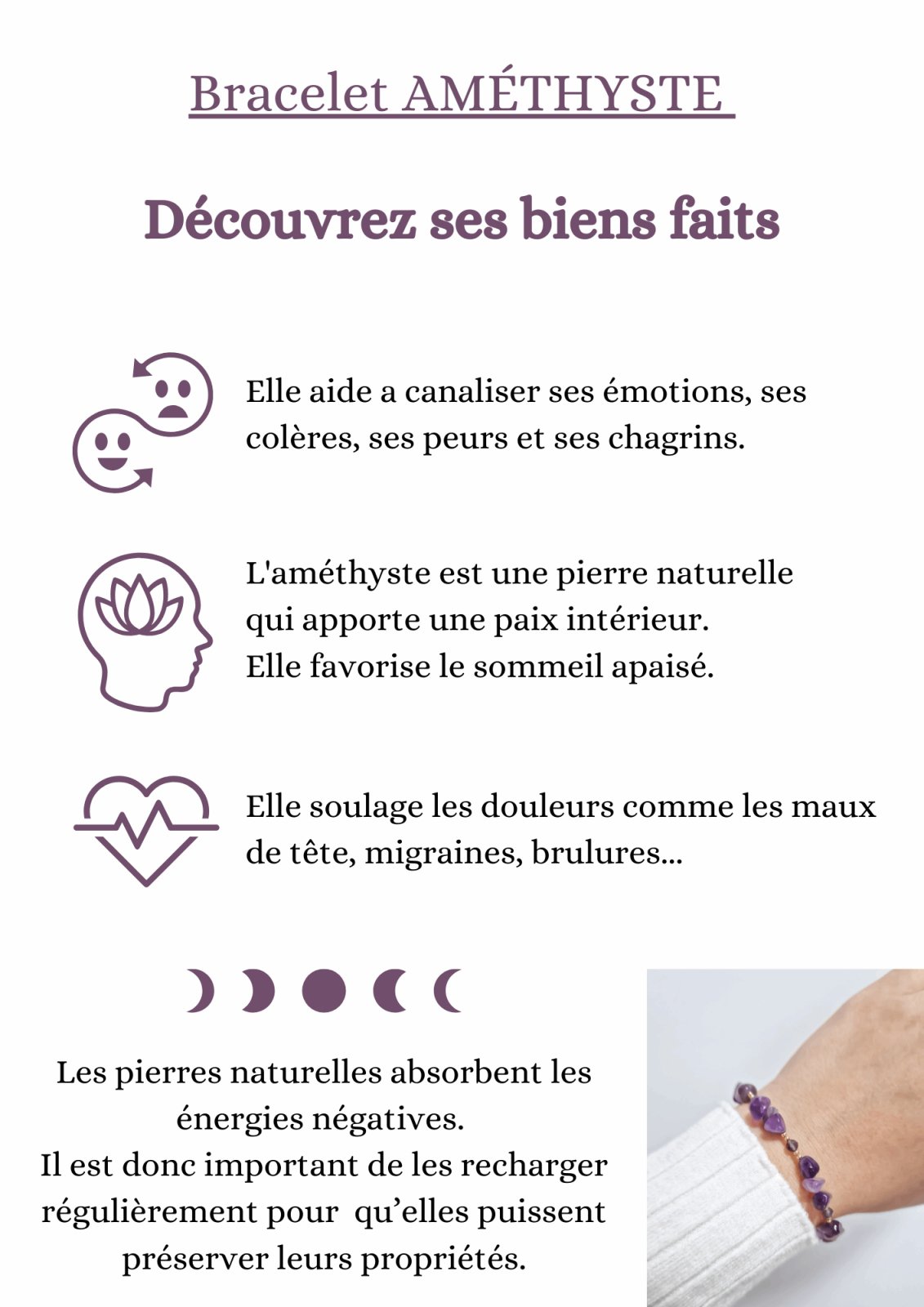 Bracelet AMÉTHYSTE

Découvrez ses biens faits

Elle aide a canaliser ses émotions, ses colères, ses peurs et ses chagrins.

L'améthyste est une pierre naturelle qui apporte une paix intérieur.
Elle favorise le sommeil apaisé.

Elle soulage les douleurs comme les maux de tête, migraines, brulures...

Les pierres naturelles absorbent les énergies négatives.
Il est donc important de les recharger régulièrement pour qu'elles puissent préserver leurs propriétés.